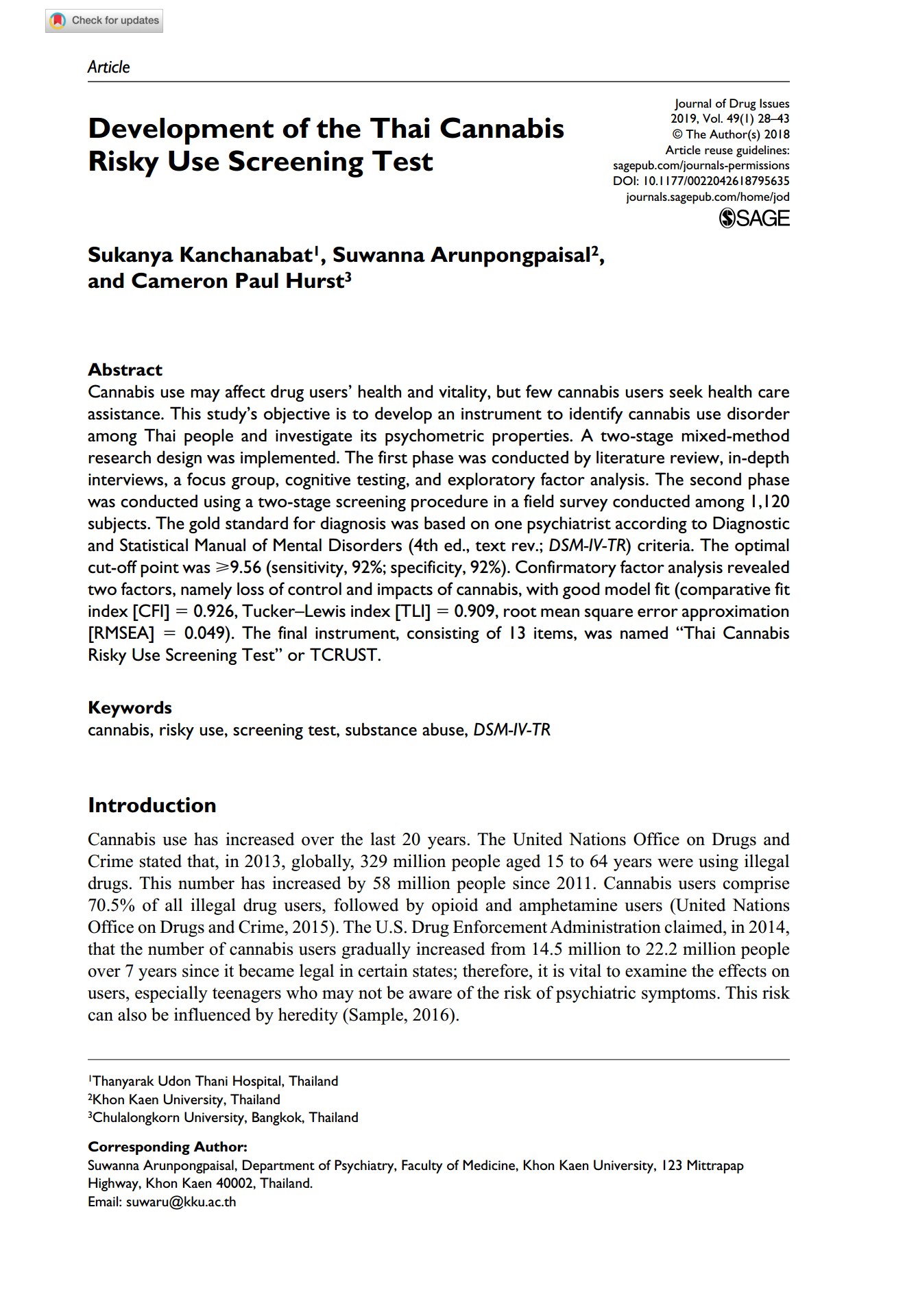 Check for updates

Article

Development of the Thai Cannabis Risky Use Screening Test

Journal of Drug Issues
2019, Vol. 49(1) 28–43
© The Author(s) 2018
Article reuse guidelines:
sagepub.com/journals-permissions
DOI: 10.1177/0022042618795635
journals.sagepub.com/home/jod
SAGE

Sukanya Kanchanabat$^1$, Suwanna Arunpongpaisal$^2$, and Cameron Paul Hurst$^3$

Abstract
Cannabis use may affect drug users' health and vitality, but few cannabis users seek health care assistance. This study's objective is to develop an instrument to identify cannabis use disorder among Thai people and investigate its psychometric properties. A two-stage mixed-method research design was implemented. The first phase was conducted by literature review, in-depth interviews, a focus group, cognitive testing, and exploratory factor analysis. The second phase was conducted using a two-stage screening procedure in a field survey conducted among 1,120 subjects. The gold standard for diagnosis was based on one psychiatrist according to Diagnostic and Statistical Manual of Mental Disorders (4th ed., text rev.; DSM-IV-TR) criteria. The optimal cut-off point was $\geqslant$9.56 (sensitivity, 92%; specificity, 92%). Confirmatory factor analysis revealed two factors, namely loss of control and impacts of cannabis, with good model fit (comparative fit index [CFI] = 0.926, Tucker–Lewis index [TLI] = 0.909, root mean square error approximation [RMSEA] = 0.049). The final instrument, consisting of 13 items, was named "Thai Cannabis Risky Use Screening Test" or TCRUST.

Keywords
cannabis, risky use, screening test, substance abuse, DSM-IV-TR

Introduction

Cannabis use has increased over the last 20 years. The United Nations Office on Drugs and Crime stated that, in 2013, globally, 329 million people aged 15 to 64 years were using illegal drugs. This number has increased by 58 million people since 2011. Cannabis users comprise 70.5% of all illegal drug users, followed by opioid and amphetamine users (United Nations Office on Drugs and Crime, 2015). The U.S. Drug Enforcement Administration claimed, in 2014, that the number of cannabis users gradually increased from 14.5 million to 22.2 million people over 7 years since it became legal in certain states; therefore, it is vital to examine the effects on users, especially teenagers who may not be aware of the risk of psychiatric symptoms. This risk can also be influenced by heredity (Sample, 2016).

$^1$Thanyarak Udon Thani Hospital, Thailand
$^2$Khon Kaen University, Thailand
$^3$Chulalongkorn University, Bangkok, Thailand

Corresponding Author:
Suwanna Arunpongpaisal, Department of Psychiatry, Faculty of Medicine, Khon Kaen University, 123 Mittrapap Highway, Khon Kaen 40002, Thailand.
Email: suwaru@kku.ac.th